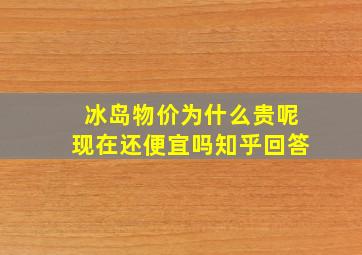 冰岛物价为什么贵呢
现在还便宜吗知乎回答